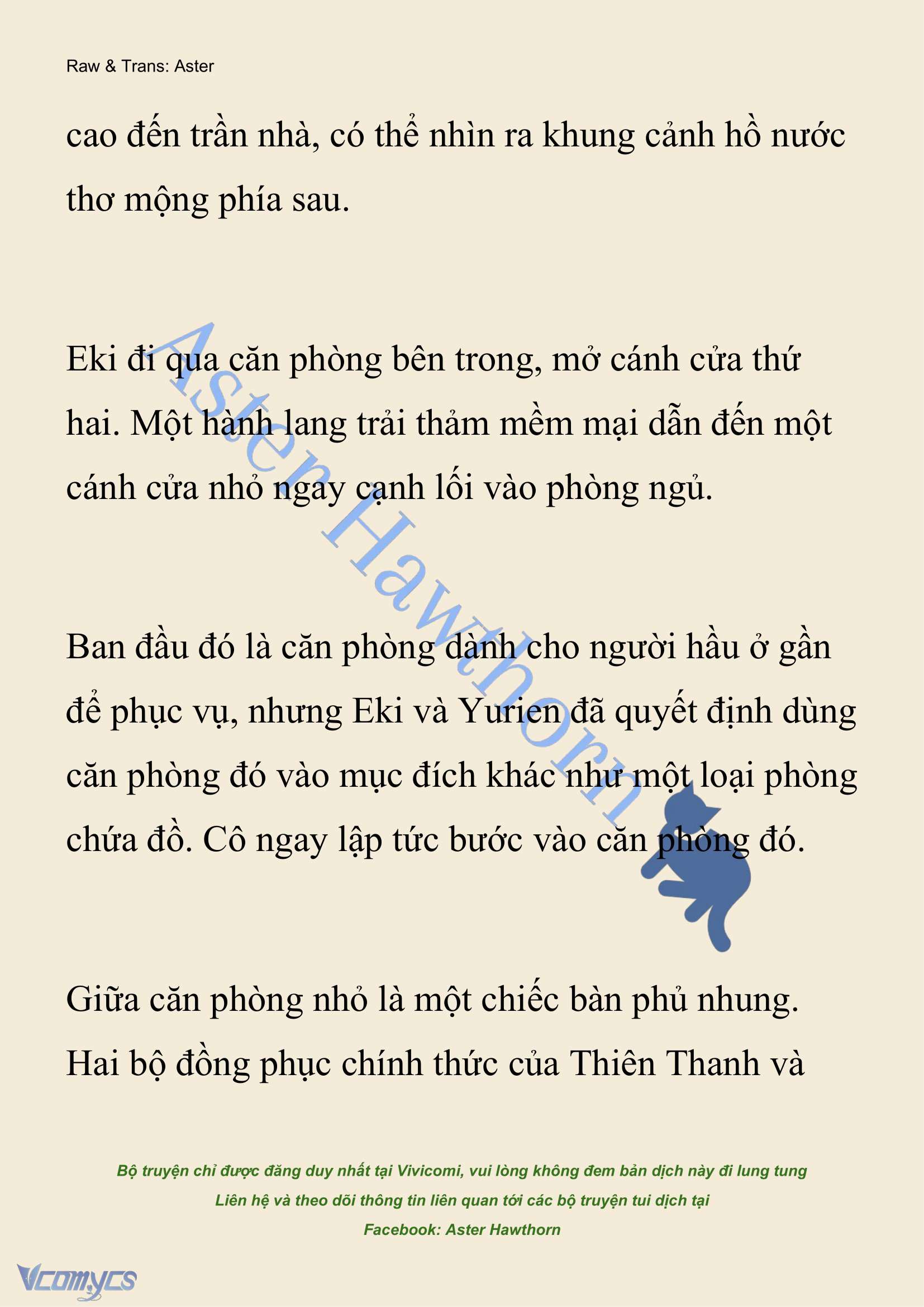 Raw & Trans: Aster

cao đến trần nhà, có thể nhìn ra khung cảnh hồ nước thơ mộng phía sau.

Eki đi qua căn phòng bên trong, mở cánh cửa thứ hai. Một hành lang trải thảm mềm mại dẫn đến một cánh cửa nhỏ ngay cạnh lối vào phòng ngủ.

Ban đầu đó là căn phòng dành cho người hầu ở gần để phục vụ, nhưng Eki và Yurien đã quyết định dùng căn phòng đó vào mục đích khác như một loại phòng chứa đồ. Cô ngay lập tức bước vào căn phòng đó.

Giữa căn phòng nhỏ là một chiếc bàn phủ nhung. Hai bộ đồng phục chính thức của Thiên Thanh và

Aster Hawthorn

Bộ truyện chỉ được đăng duy nhất tại Vivicomi, vui lòng không đem bản dịch này đi lung tung
Liên hệ và theo dõi thông tin liên quan tới các bộ truyện tui dịch tại
Facebook: Aster Hawthorn

Vcomycs